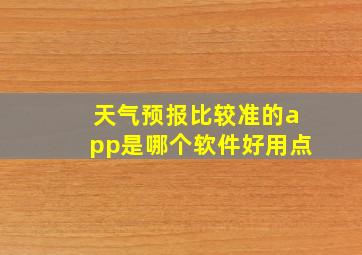 天气预报比较准的app是哪个软件好用点